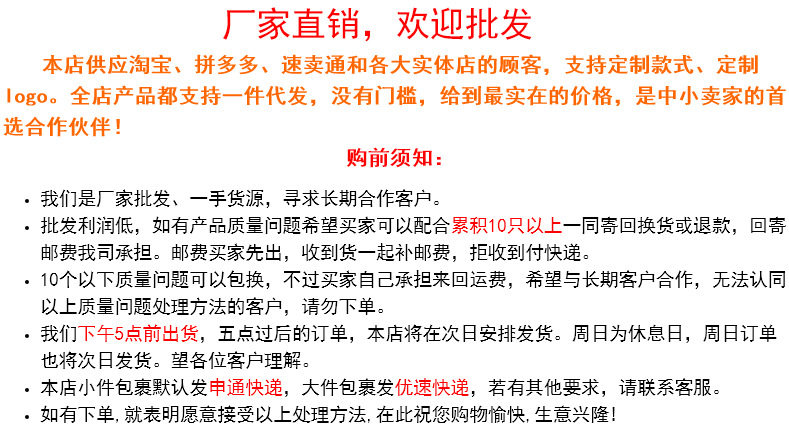 厂家直销，欢迎批发

本店供应淘宝、拼多多、速卖通和各大实体店的顾客，支持定制款式、定制logo。全店产品都支持一件代发，没有门槛，给到最实在的价格，是中小卖家的首选合作伙伴！

购前须知：

• 我们是厂家批发、一手货源，寻求长期合作客户。
• 批发利润低，如有产品质量问题希望买家可以配合累积10只以上一同寄回换货或退款，回寄邮费我司承担。邮费买家先出，收到货一起补邮费，拒收到付快递。
• 10个以下质量问题可以包换，不过买家自己承担来回运费，希望与长期客户合作，无法认同以上质量问题处理方法的客户，请勿下单。
• 我们下午5点前出货，五点过后的订单，本店将在次日安排发货。周日为休息日，周日订单也将次日发货。望各位客户理解。
• 本店小件包裹默认发申通快递，大件包裹发优速快递，若有其他要求，请联系客服。
• 如有下单,就表明愿意接受以上处理方法,在此祝您购物愉快,生意兴隆!